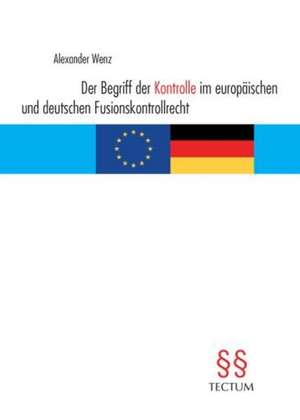 Alexander Wenz

Der Begriff der Kontrolle im europäischen und deutschen Fusionskontrollrecht

§§
TECTUM